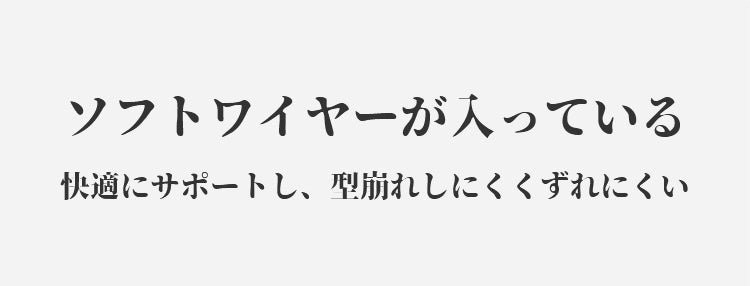 ソフトワイヤーが入っている

快適にサポートし、型崩れしにくくずれにくい